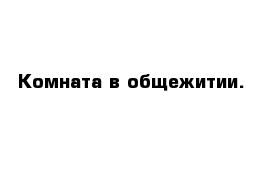 Комната в общежитии.